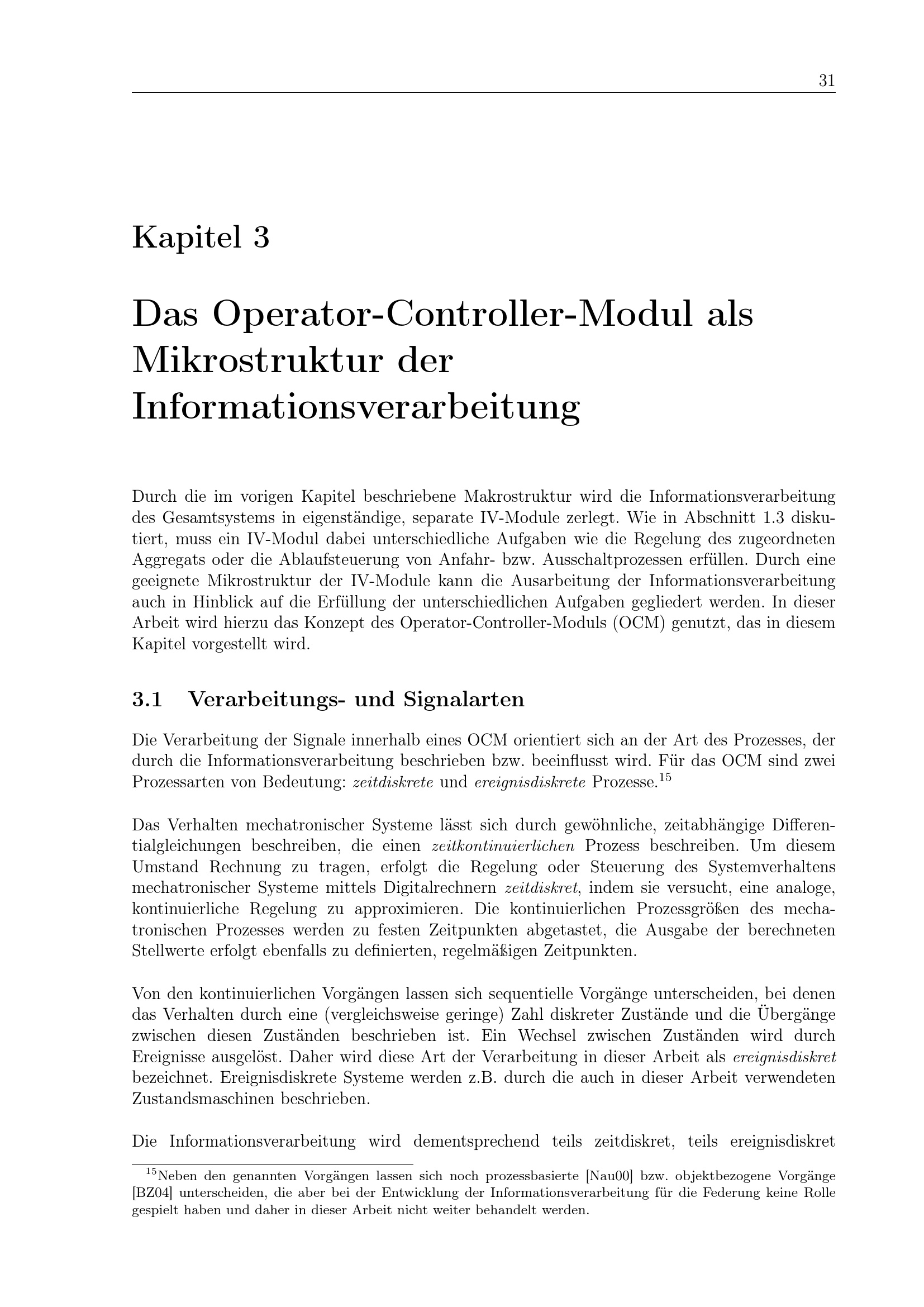 31

Kapitel 3

Das Operator-Controller-Modul als Mikrostruktur der Informationsverarbeitung

Durch die im vorigen Kapitel beschriebene Makrostruktur wird die Informationsverarbeitung des Gesamtsystems in eigenständige, separate IV-Module zerlegt. Wie in Abschnitt 1.3 diskutiert, muss ein IV-Modul dabei unterschiedliche Aufgaben wie die Regelung des zugeordneten Aggregats oder die Ablaufsteuerung von Anfahr- bzw. Ausschaltprozessen erfüllen. Durch eine geeignete Mikrostruktur der IV-Module kann die Ausarbeitung der Informationsverarbeitung auch in Hinblick auf die Erfüllung der unterschiedlichen Aufgaben gegliedert werden. In dieser Arbeit wird hierzu das Konzept des Operator-Controller-Moduls (OCM) genutzt, das in diesem Kapitel vorgestellt wird.

3.1 Verarbeitungs- und Signalarten

Die Verarbeitung der Signale innerhalb eines OCM orientiert sich an der Art des Prozesses, der durch die Informationsverarbeitung beschrieben bzw. beeinflusst wird. Für das OCM sind zwei Prozessarten von Bedeutung: zeitdiskrete und ereignisdiskrete Prozesse.$^{15}$

Das Verhalten mechatronischer Systeme lässt sich durch gewöhnliche, zeitabhängige Differentialgleichungen beschreiben, die einen zeitkontinuierlichen Prozess beschreiben. Um diesem Umstand Rechnung zu tragen, erfolgt die Regelung oder Steuerung des Systemverhaltens mechatronischer Systeme mittels Digitalrechnern zeitdiskret, indem sie versucht, eine analoge, kontinuierliche Regelung zu approximieren. Die kontinuierlichen Prozessgrößen des mechatronischen Prozesses werden zu festen Zeitpunkten abgetastet, die Ausgabe der berechneten Stellwerte erfolgt ebenfalls zu definierten, regelmäßigen Zeitpunkten.

Von den kontinuierlichen Vorgängen lassen sich sequentielle Vorgänge unterscheiden, bei denen das Verhalten durch eine (vergleichsweise geringe) Zahl diskreter Zustände und die Übergänge zwischen diesen Zuständen beschrieben ist. Ein Wechsel zwischen Zuständen wird durch Ereignisse ausgelöst. Daher wird diese Art der Verarbeitung in dieser Arbeit als ereignisdiskret bezeichnet. Ereignisdiskrete Systeme werden z.B. durch die auch in dieser Arbeit verwendeten Zustandsmaschinen beschrieben.

Die Informationsverarbeitung wird dementsprechend teils zeitdiskret, teils ereignisdiskret

$^{15}$Neben den genannten Vorgängen lassen sich noch prozessbasierte [Nau00] bzw. objektbezogene Vorgänge [BZ04] unterscheiden, die aber bei der Entwicklung der Informationsverarbeitung für die Federung keine Rolle gespielt haben und daher in dieser Arbeit nicht weiter behandelt werden.